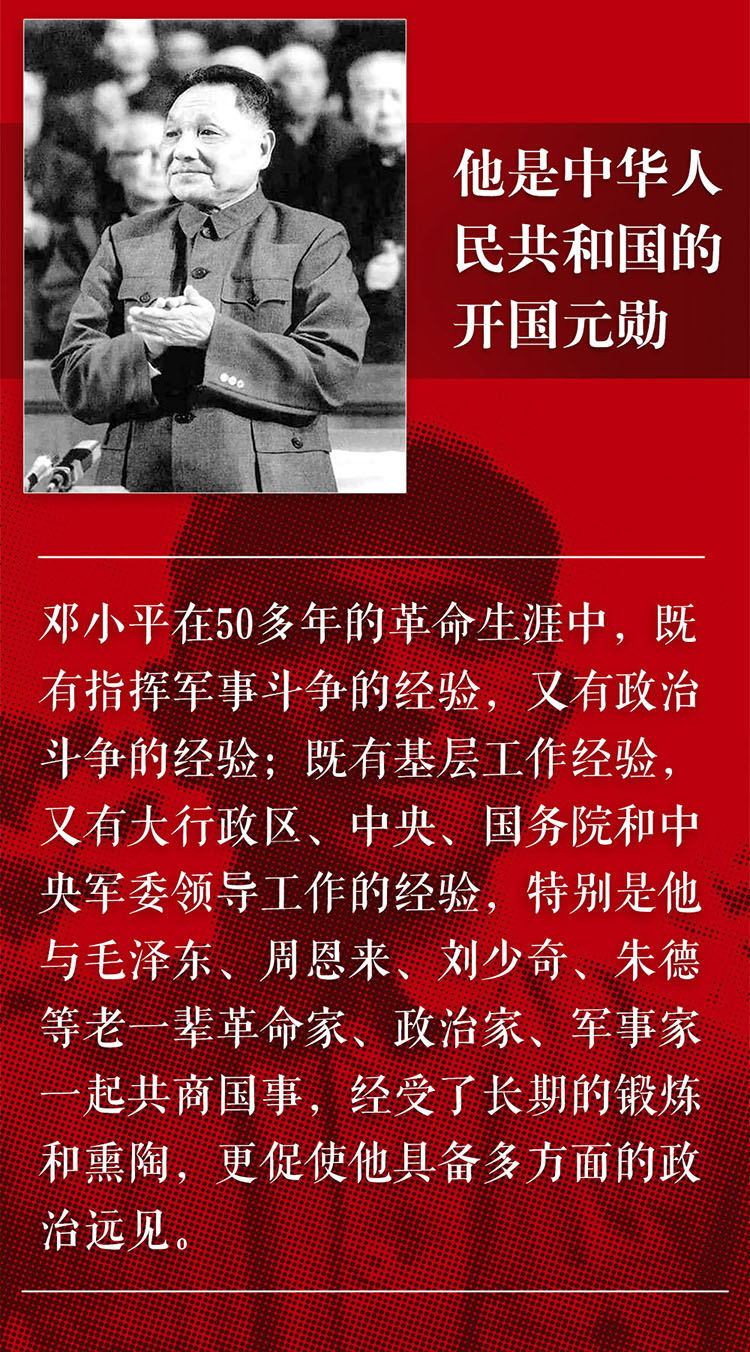 他是中华人民共和国的开国元勋

邓小平在50多年的革命生涯中，既有指挥军事斗争的经验，又有政治斗争的经验；既有基层工作经验，又有大行政区、中央、国务院和中央军委领导工作的经验，特别是他与毛泽东、周恩来、刘少奇、朱德等老一辈革命家、政治家、军事家一起共商国事，经受了长期的锻炼和熏陶，更促使他具备多方面的政治远见。